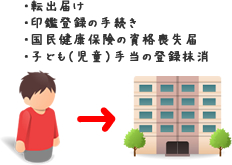 ・転出届け
・印鑑登録の手続き
・国民健康保険の資格喪失届
・子ども(児童)手当の登録抹消